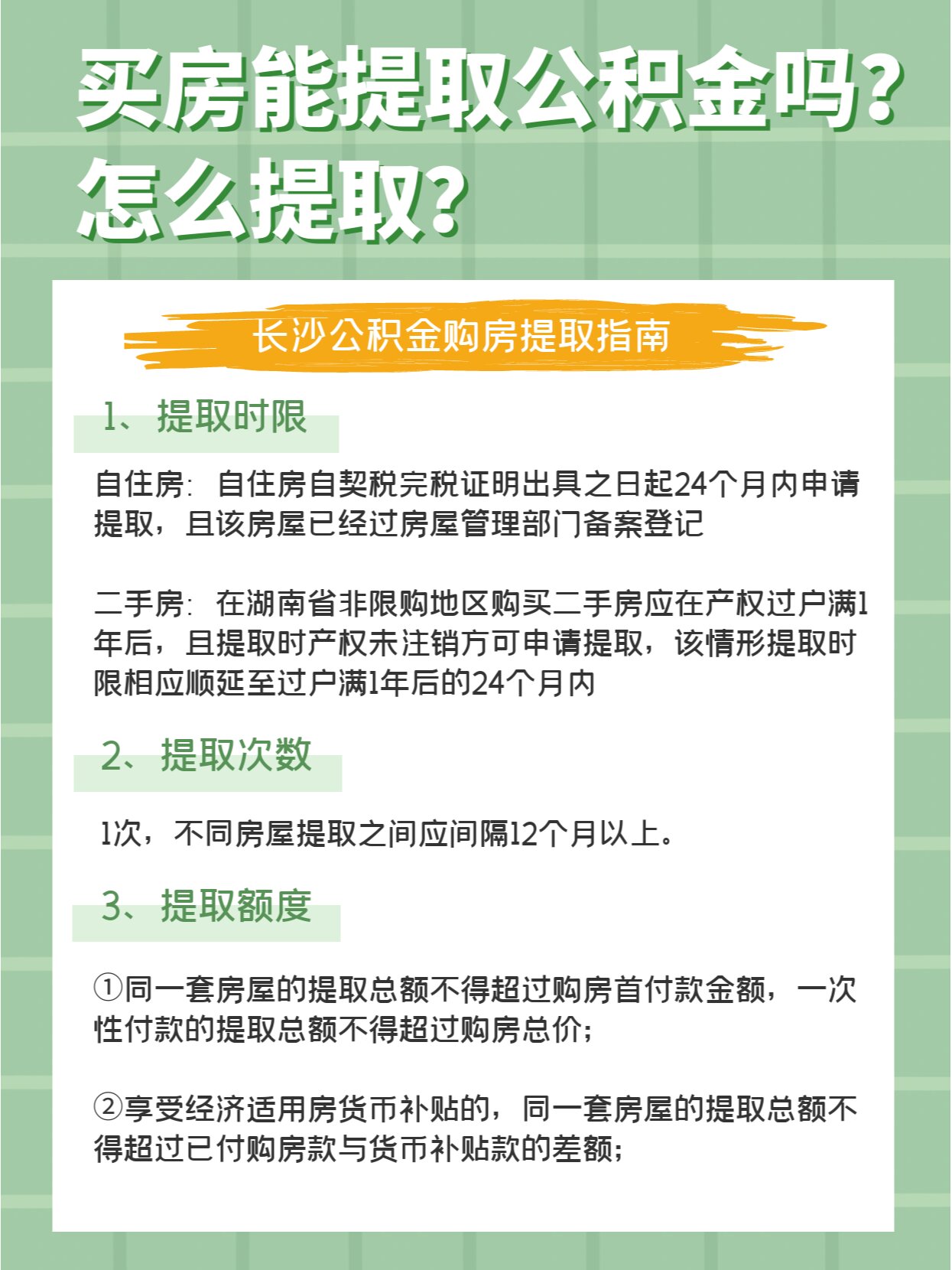 买房能提取公积金吗?
怎么提取?

长沙公积金购房提取指南

1、提取时限

自住房：自住房自契税完税证明出具之日起24个月内申请提取，且该房屋已经过房屋管理部门备案登记

二手房：在湖南省非限购地区购买二手房应在产权过户满1年后，且提取时产权未注销方可申请提取，该情形提取时限相应顺延至过户满1年后的24个月内

2、提取次数

1次，不同房屋提取之间应间隔12个月以上。

3、提取额度

①同一套房屋的提取总额不得超过购房首付款金额，一次性付款的提取总额不得超过购房总价；

②享受经济适用房货币补贴的，同一套房屋的提取总额不得超过已付购房款与货币补贴款的差额；